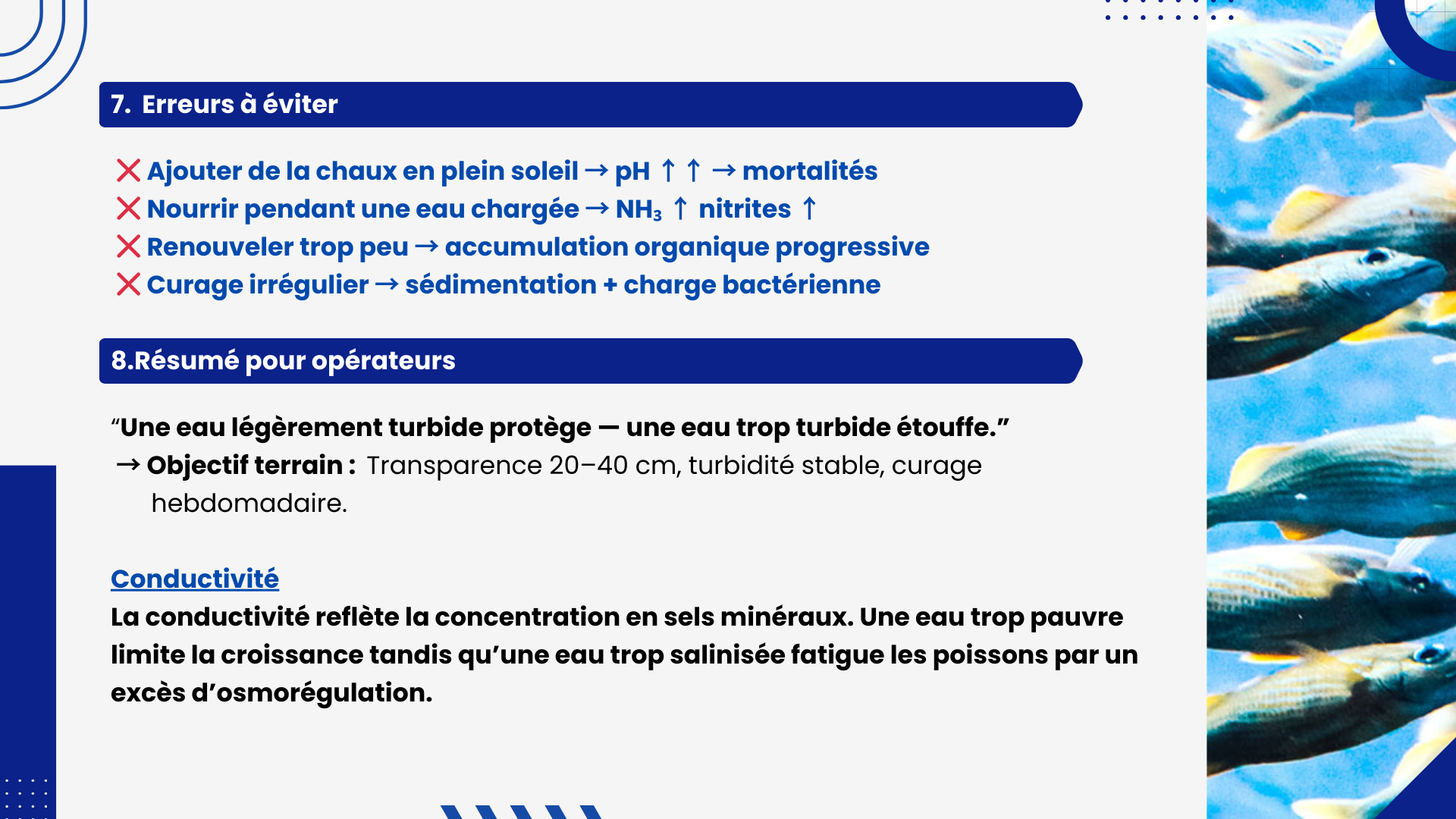 7. Erreurs à éviter

❌ Ajouter de la chaux en plein soleil → pH ↑ ↑ → mortalités
❌ Nourrir pendant une eau chargée → $NH_3$ ↑ nitrites ↑
❌ Renouveler trop peu → accumulation organique progressive
❌ Curage irrégulier → sédimentation + charge bactérienne

8.Résumé pour opérateurs

“Une eau légèrement turbide protège — une eau trop turbide étouffe.”
→ Objectif terrain : Transparence 20–40 cm, turbidité stable, curage hebdomadaire.

Conductivité
La conductivité reflète la concentration en sels minéraux. Une eau trop pauvre limite la croissance tandis qu’une eau trop salinisée fatigue les poissons par un excès d’osmorégulation.